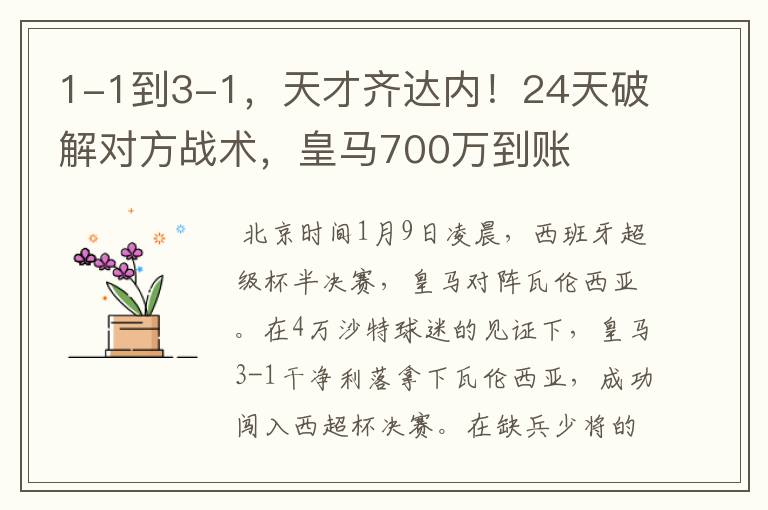 1-1到3-1，天才齐达内！24天破解对方战术，皇马700万到账

北京时间1月9日凌晨，西班牙超级杯半决赛，皇马对阵瓦伦西亚。在4万沙特球迷的见证下，皇马3-1干净利落拿下瓦伦西亚，成功闯入西超杯决赛。在缺兵少将的